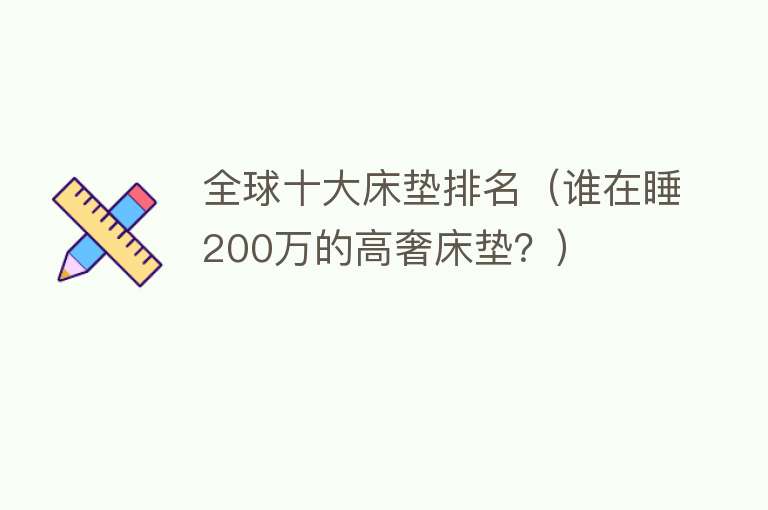 全球十大床垫排名（谁在睡200万的高奢床垫？）